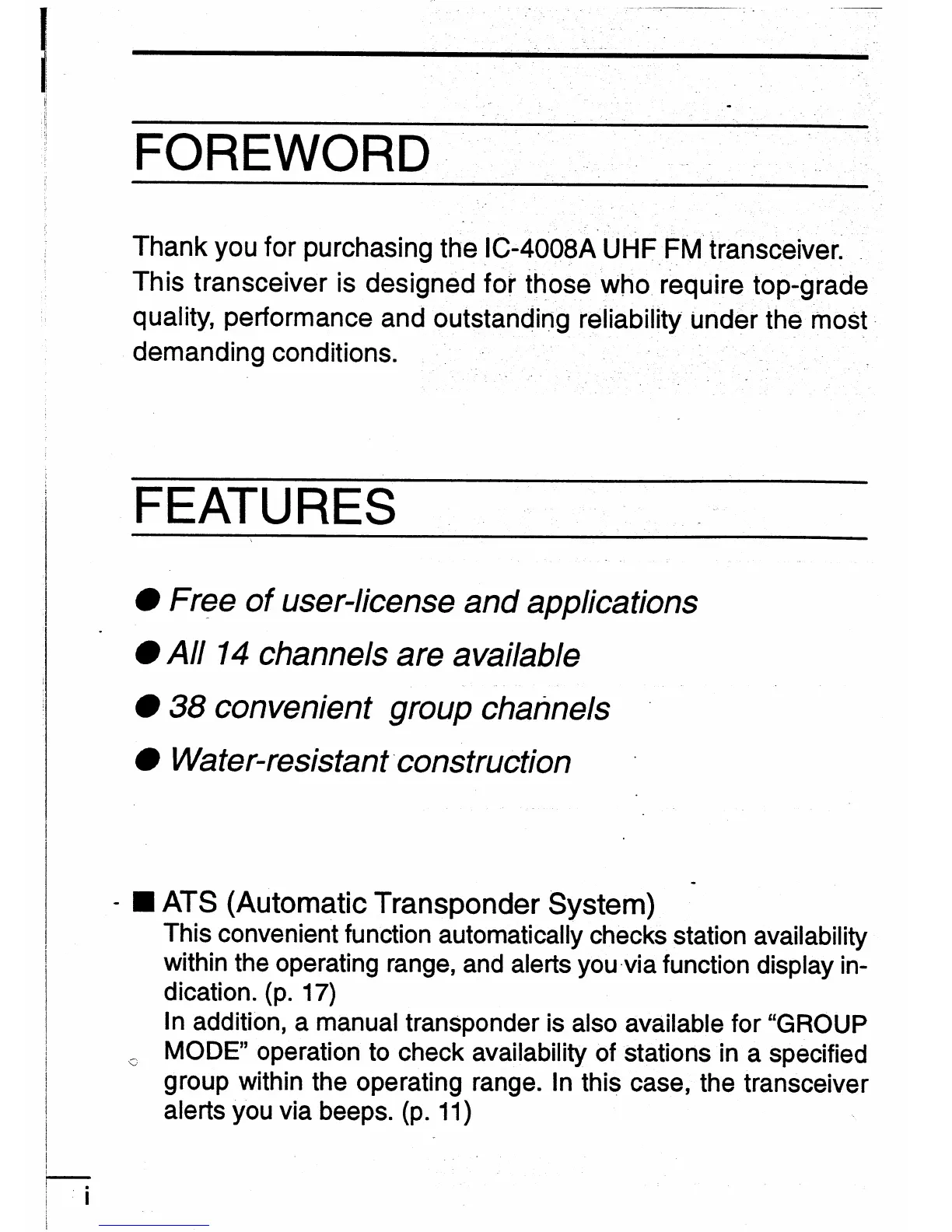 FOREWORD

Thank you for purchasing the IC-4008A UHF FM transceiver. This transceiver is designed for those who require top-grade quality, performance and outstanding reliability under the most demanding conditions.

FEATURES

● Free of user-license and applications

● All 14 channels are available

● 38 convenient group channels

● Water-resistant construction

■ ATS (Automatic Transponder System)
This convenient function automatically checks station availability within the operating range, and alerts you via function display indication. (p. 17)
In addition, a manual transponder is also available for "GROUP MODE" operation to check availability of stations in a specified group within the operating range. In this case, the transceiver alerts you via beeps. (p. 11)

i